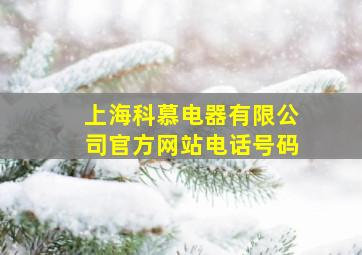 上海科慕电器有限公司官方网站电话号码